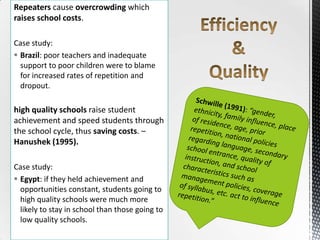 Repeaters cause overcrowding which raises school costs.

Case study:
• Brazil: poor teachers and inadequate support to poor children were to blame for increased rates of repetition and dropout.

high quality schools raise student achievement and speed students through the school cycle, thus saving costs. – Hanushek (1995).

Case study:
• Egypt: if they held achievement and opportunities constant, students going to high quality schools were much more likely to stay in school than those going to low quality schools.

Efficiency & Quality

Schwille (1991): "gender, ethnicity, family influence, place of residence, age, prior repetition, national policies regarding language, secondary school entrance, quality of instruction, and school characteristics such as management policies, coverage of syllabus, etc. act to influence repetition."